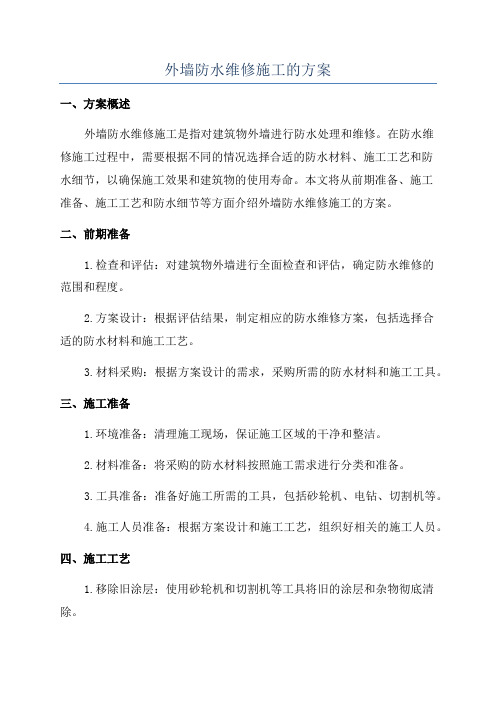 外墙防水维修施工的方案

一、方案概述

外墙防水维修施工是指对建筑物外墙进行防水处理和维修。在防水维修施工过程中，需要根据不同的情况选择合适的防水材料、施工工艺和防水细节，以确保施工效果和建筑物的使用寿命。本文将从前期准备、施工准备、施工工艺和防水细节等方面介绍外墙防水维修施工的方案。

二、前期准备

1.检查和评估：对建筑物外墙进行全面检查和评估，确定防水维修的范围和程度。

2.方案设计：根据评估结果，制定相应的防水维修方案，包括选择合适的防水材料和施工工艺。

3.材料采购：根据方案设计的需求，采购所需的防水材料和施工工具。

三、施工准备

1.环境准备：清理施工现场，保证施工区域的干净和整洁。

2.材料准备：将采购的防水材料按照施工需求进行分类和准备。

3.工具准备：准备好施工所需的工具，包括砂轮机、电钻、切割机等。

4.施工人员准备：根据方案设计和施工工艺，组织好相关的施工人员。

四、施工工艺

1.移除旧涂层：使用砂轮机和切割机等工具将旧的涂层和杂物彻底清除。